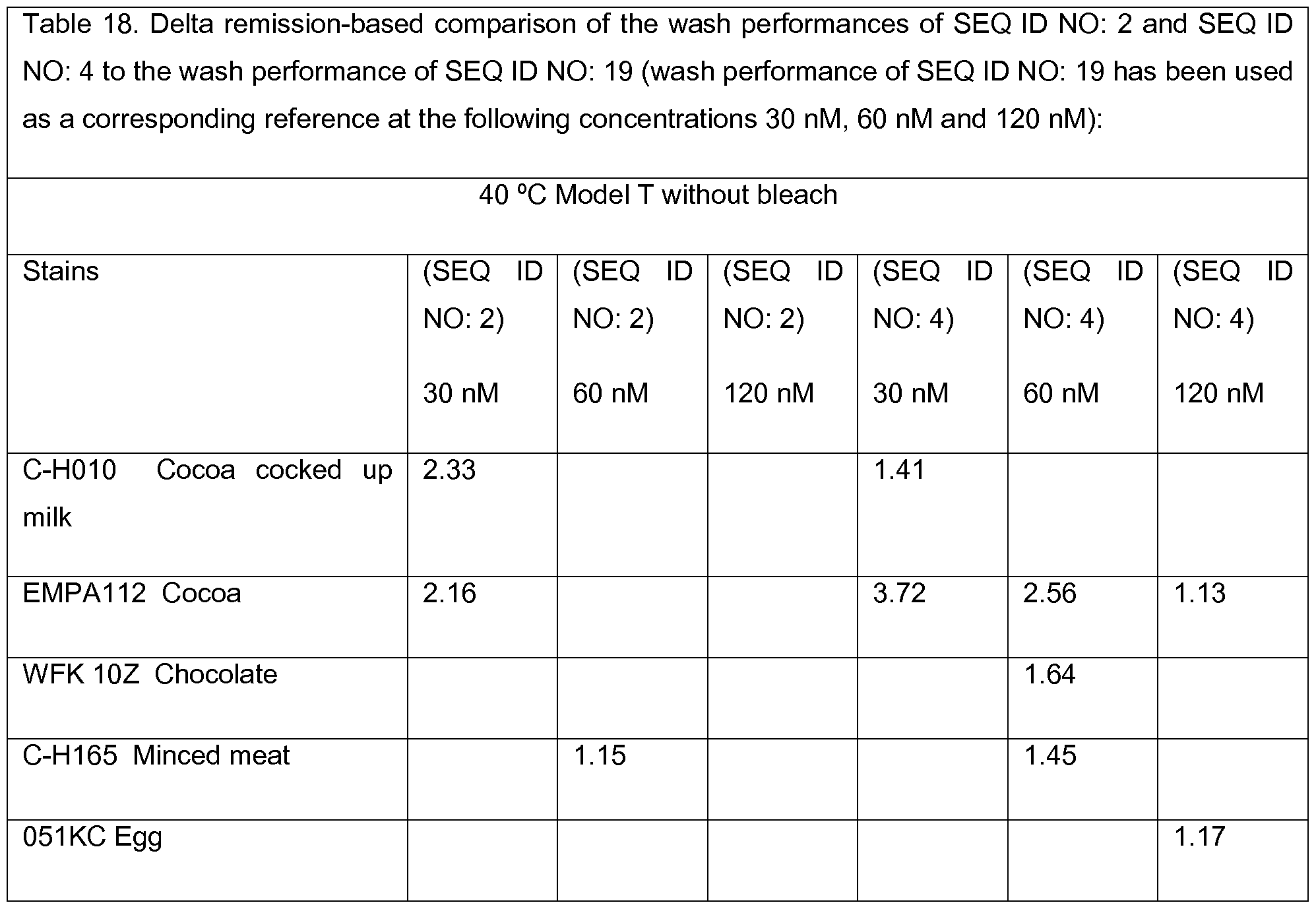 Table 18. Delta remission-based comparison of the wash performances of SEQ ID NO: 2 and SEQ ID NO: 4 to the wash performance of SEQ ID NO: 19 (wash performance of SEQ ID NO: 19 has been used as a corresponding reference at the following concentrations 30 nM, 60 nM and 120 nM):

40 ºC Model T without bleach

| Stains | (SEQ ID NO: 2) 30 nM | (SEQ ID NO: 2) 60 nM | (SEQ ID NO: 2) 120 nM | (SEQ ID NO: 4) 30 nM | (SEQ ID NO: 4) 60 nM | (SEQ ID NO: 4) 120 nM |
|---|---|---|---|---|---|---|
| C-H010 Cocoa cocked up milk | 2.33 | | | 1.41 | | |
| EMPA112 Cocoa | 2.16 | | | 3.72 | 2.56 | 1.13 |
| WFK 10Z Chocolate | | | | | 1.64 | |
| C-H165 Minced meat | | 1.15 | | | 1.45 | |
| 051KC Egg | | | | | | 1.17 |